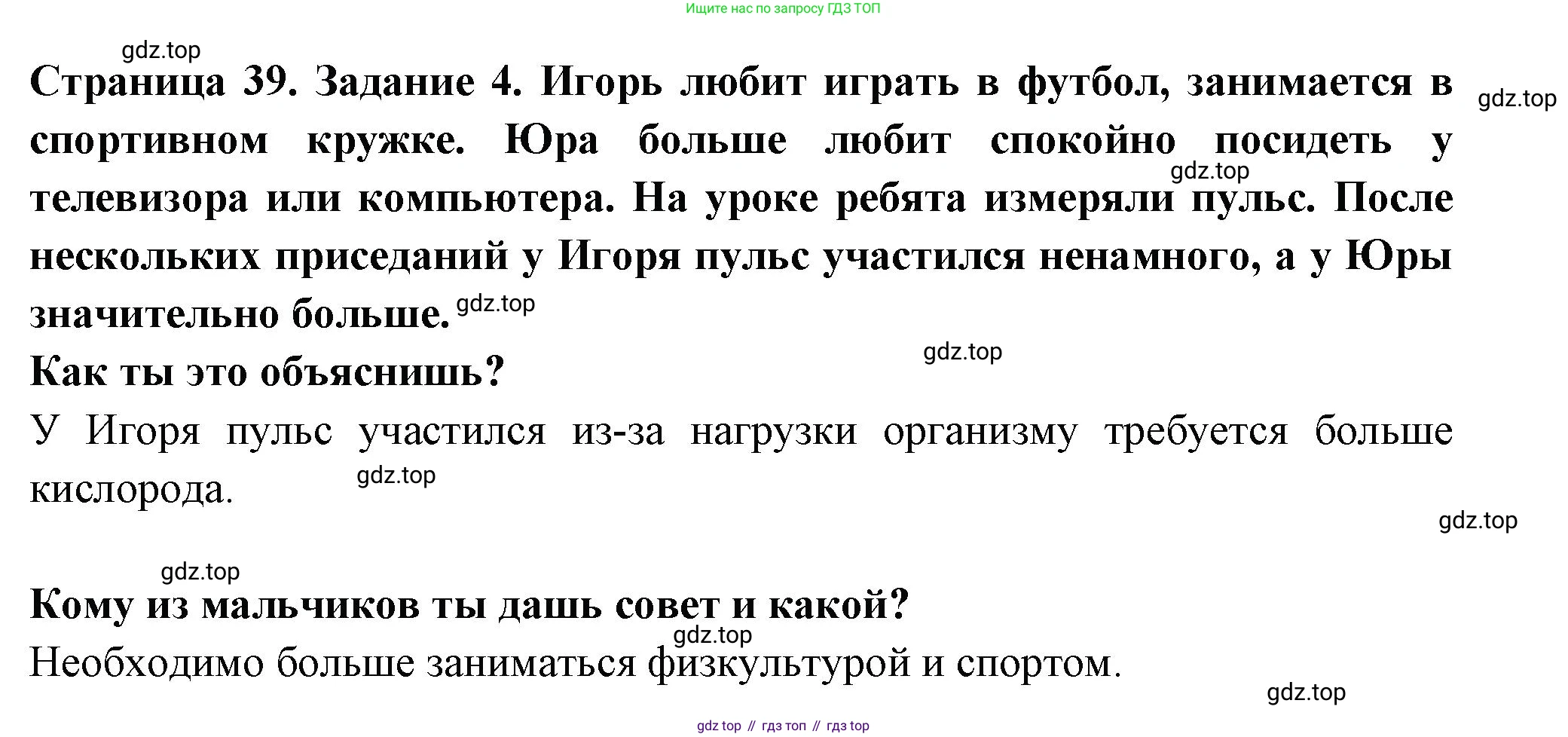 Ищите нас по запросу ГДЗ ТОП

Страница 39. Задание 4. Игорь любит играть в футбол, занимается в спортивном кружке. Юра больше любит спокойно посидеть у телевизора или компьютера. На уроке ребята измеряли пульс. После нескольких приседаний у Игоря пульс участился ненамного, а у Юры значительно больше.

Как ты это объяснишь?

У Игоря пульс участился из-за нагрузки организму требуется больше кислорода.

Кому из мальчиков ты дашь совет и какой?

Необходимо больше заниматься физкультурой и спортом.

gdz top // гдз топ // гдз top

gdz.top